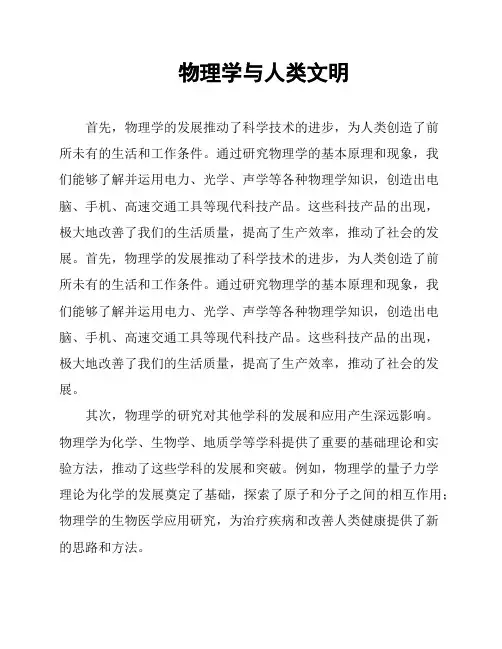 物理学与人类文明

首先，物理学的发展推动了科学技术的进步，为人类创造了前所未有的生活和工作条件。通过研究物理学的基本原理和现象，我们能够了解并运用电力、光学、声学等各种物理学知识，创造出电脑、手机、高速交通工具等现代科技产品。这些科技产品的出现，极大地改善了我们的生活质量，提高了生产效率，推动了社会的发展。首先，物理学的发展推动了科学技术的进步，为人类创造了前所未有的生活和工作条件。通过研究物理学的基本原理和现象，我们能够了解并运用电力、光学、声学等各种物理学知识，创造出电脑、手机、高速交通工具等现代科技产品。这些科技产品的出现，极大地改善了我们的生活质量，提高了生产效率，推动了社会的发展。

其次，物理学的研究对其他学科的发展和应用产生深远影响。物理学为化学、生物学、地质学等学科提供了重要的基础理论和实验方法，推动了这些学科的发展和突破。例如，物理学的量子力学理论为化学的发展奠定了基础，探索了原子和分子之间的相互作用；物理学的生物医学应用研究，为治疗疾病和改善人类健康提供了新的思路和方法。